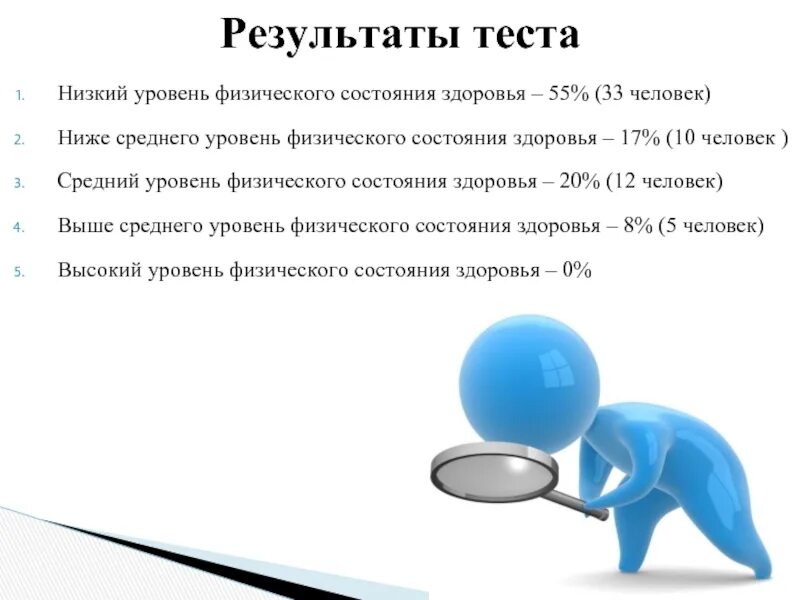 Результаты теста

1. Низкий уровень физического состояния здоровья – 55% (33 человек)
2. Ниже среднего уровень физического состояния здоровья – 17% (10 человек )
3. Средний уровень физического состояния здоровья – 20% (12 человек)
4. Выше среднего уровень физического состояния здоровья – 8% (5 человек)
5. Высокий уровень физического состояния здоровья – 0%